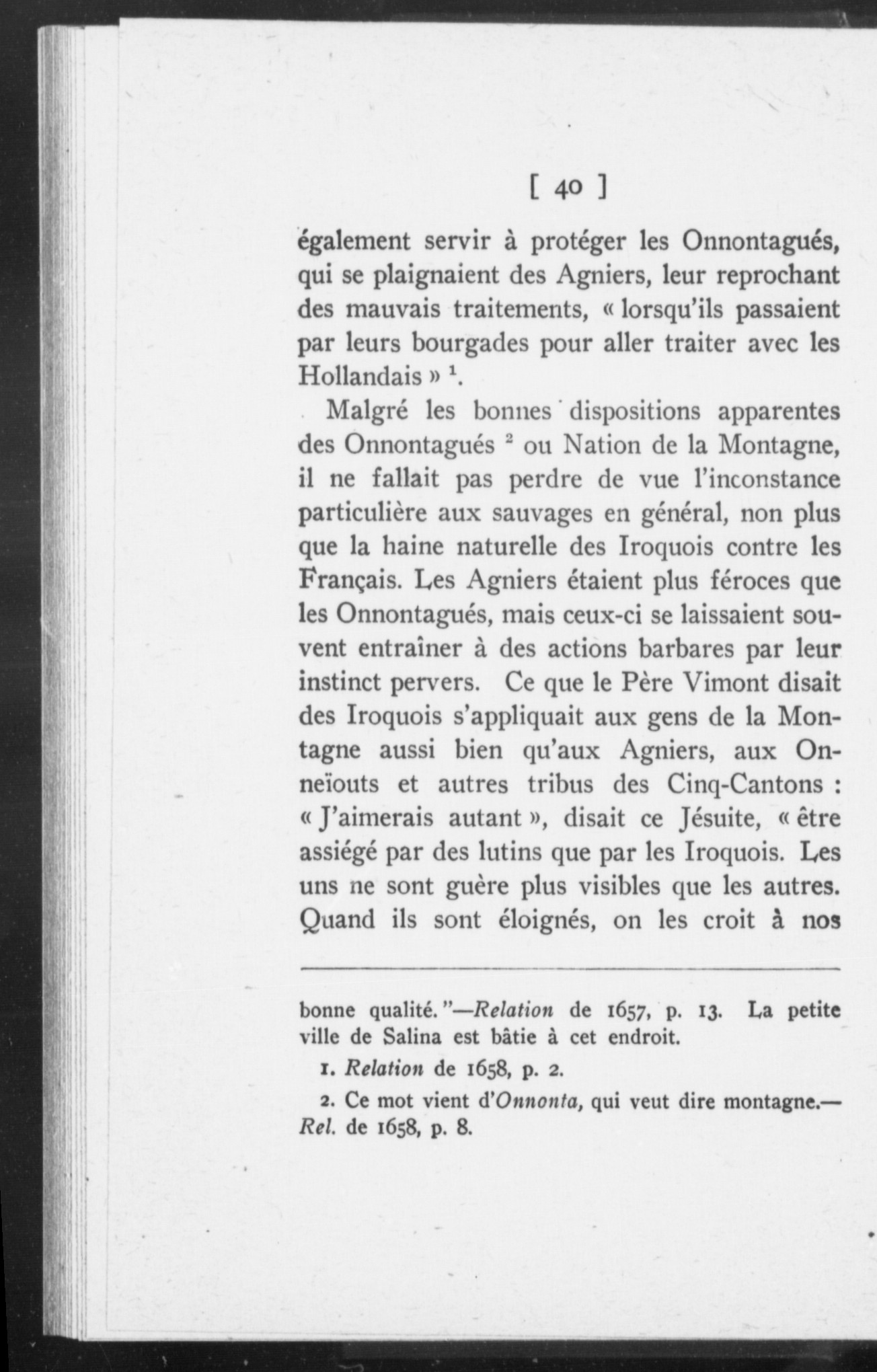 [ 40 ]

également servir à protéger les Onnontagués, qui se plaignaient des Agniers, leur reprochant des mauvais traitements, « lorsqu'ils passaient par leurs bourgades pour aller traiter avec les Hollandais » $^1$.

Malgré les bonnes dispositions apparentes des Onnontagués $^2$ ou Nation de la Montagne, il ne fallait pas perdre de vue l'inconstance particulière aux sauvages en général, non plus que la haine naturelle des Iroquois contre les Français. Les Agniers étaient plus féroces que les Onnontagués, mais ceux-ci se laissaient souvent entraîner à des actions barbares par leur instinct pervers. Ce que le Père Vimont disait des Iroquois s'appliquait aux gens de la Montagne aussi bien qu'aux Agniers, aux Onneïouts et autres tribus des Cinq-Cantons : « J'aimerais autant », disait ce Jésuite, « être assiégé par des lutins que par les Iroquois. Les uns ne sont guère plus visibles que les autres. Quand ils sont éloignés, on les croit à nos

bonne qualité."—Relation de 1657, p. 13. La petite ville de Salina est bâtie à cet endroit.

1. Relation de 1658, p. 2.

2. Ce mot vient d'Onnonta, qui veut dire montagne.—Rel. de 1658, p. 8.